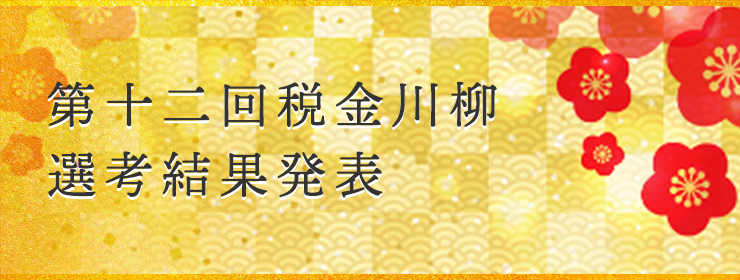 第十二回税金川柳
選考結果発表